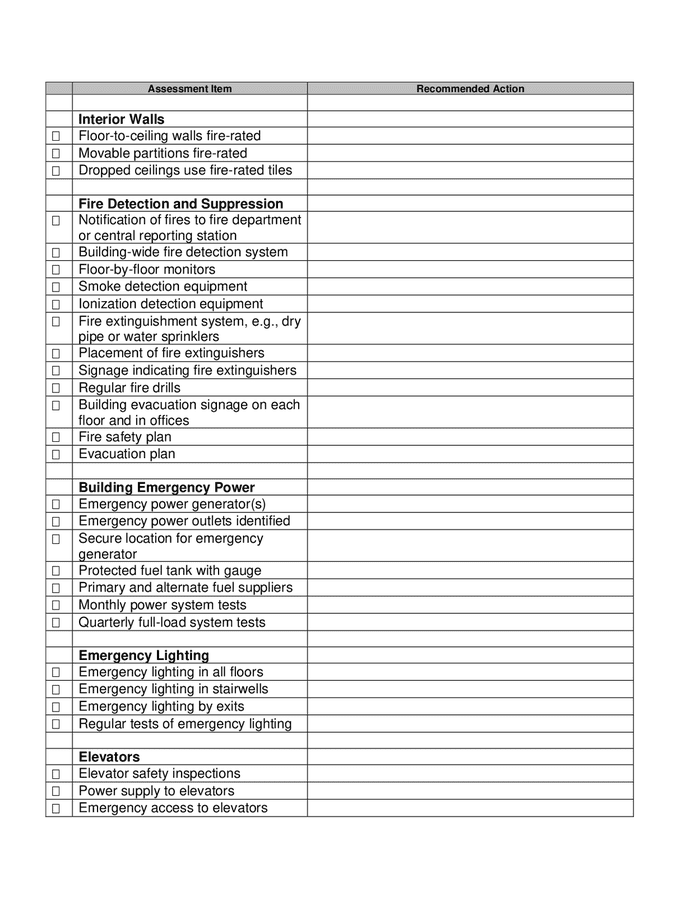 | | Assessment Item | Recommended Action |
|---|---|---|
| | | |
| | **Interior Walls** | |
| ☐ | Floor-to-ceiling walls fire-rated | |
| ☐ | Movable partitions fire-rated | |
| ☐ | Dropped ceilings use fire-rated tiles | |
| | | |
| | **Fire Detection and Suppression** | |
| ☐ | Notification of fires to fire department or central reporting station | |
| ☐ | Building-wide fire detection system | |
| ☐ | Floor-by-floor monitors | |
| ☐ | Smoke detection equipment | |
| ☐ | Ionization detection equipment | |
| ☐ | Fire extinguishment system, e.g., dry pipe or water sprinklers | |
| ☐ | Placement of fire extinguishers | |
| ☐ | Signage indicating fire extinguishers | |
| ☐ | Regular fire drills | |
| ☐ | Building evacuation signage on each floor and in offices | |
| ☐ | Fire safety plan | |
| ☐ | Evacuation plan | |
| | | |
| | **Building Emergency Power** | |
| ☐ | Emergency power generator(s) | |
| ☐ | Emergency power outlets identified | |
| ☐ | Secure location for emergency generator | |
| ☐ | Protected fuel tank with gauge | |
| ☐ | Primary and alternate fuel suppliers | |
| ☐ | Monthly power system tests | |
| ☐ | Quarterly full-load system tests | |
| | | |
| | **Emergency Lighting** | |
| ☐ | Emergency lighting in all floors | |
| ☐ | Emergency lighting in stairwells | |
| ☐ | Emergency lighting by exits | |
| ☐ | Regular tests of emergency lighting | |
| | | |
| | **Elevators** | |
| ☐ | Elevator safety inspections | |
| ☐ | Power supply to elevators | |
| ☐ | Emergency access to elevators | |